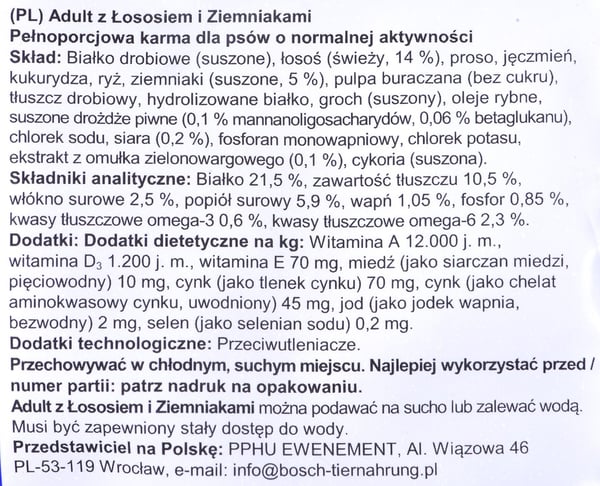 (PL) Adult z Łososiem i Ziemniakami
Pełnoporcjowa karma dla psów o normalnej aktywności

Skład: Białko drobiowe (suszone), łosoś (świeży, 14 %), proso, jęczmień, kukurydza, ryż, ziemniaki (suszone, 5 %), pulpa buraczana (bez cukru), tłuszcz drobiowy, hydrolizowane białko, groch (suszony), oleje rybne, suszone drożdże piwne (0,1 % mannanoligosacharydów, 0,06 % betaglukanu), chlorek sodu, siara (0,2 %), fosforan monowapniowy, chlorek potasu, ekstrakt z omułka zielonowargowego (0,1 %), cykoria (suszona).

Składniki analityczne: Białko 21,5 %, zawartość tłuszczu 10,5 %, włókno surowe 2,5 %, popiół surowy 5,9 %, wapń 1,05 %, fosfor 0,85 %, kwasy tłuszczowe omega-3 0,6 %, kwasy tłuszczowe omega-6 2,3 %.

Dodatki: Dodatki dietetyczne na kg: Witamina A 12.000 j. m., witamina $D_3$ 1.200 j. m., witamina E 70 mg, miedź (jako siarczan miedzi, pięciowodny) 10 mg, cynk (jako tlenek cynku) 70 mg, cynk (jako chelat aminokwasowy cynku, uwodniony) 45 mg, jod (jako jodek wapnia, bezwodny) 2 mg, selen (jako selenian sodu) 0,2 mg.

Dodatki technologiczne: Przeciwutleniacze.

Przechowywać w chłodnym, suchym miejscu. Najlepiej wykorzystać przed / numer partii: patrz nadruk na opakowaniu.

Adult z Łososiem i Ziemniakami można podawać na sucho lub zalewać wodą. Musi być zapewniony stały dostęp do wody.

Przedstawiciel na Polskę: PPHU EWENEMENT, Al. Wiązowa 46
PL-53-119 Wrocław, e-mail: info@bosch-tiernahrung.pl